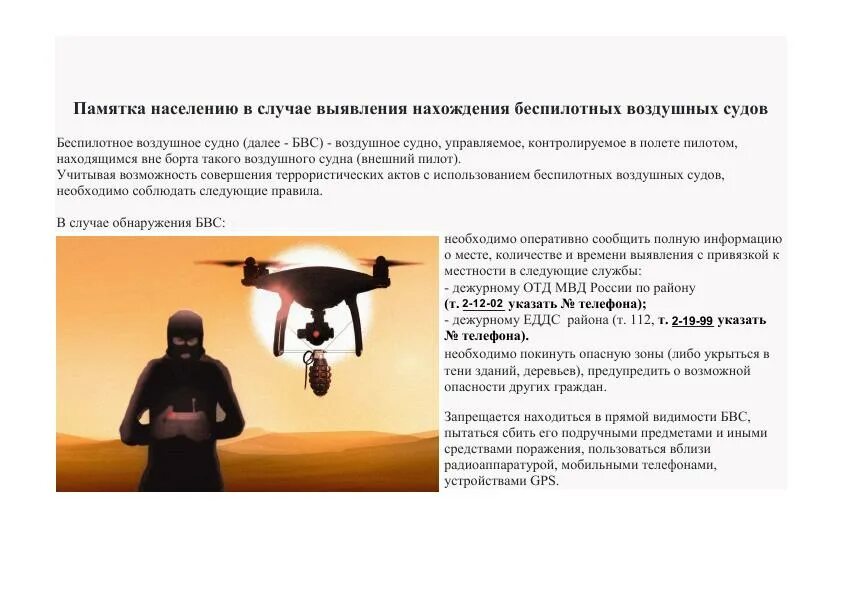 Памятка населению в случае выявления нахождения беспилотных воздушных судов

Беспилотное воздушное судно (далее - БВС) - воздушное судно, управляемое, контролируемое в полете пилотом, находящимся вне борта такого воздушного судна (внешний пилот).
Учитывая возможность совершения террористических актов с использованием беспилотных воздушных судов, необходимо соблюдать следующие правила.

В случае обнаружения БВС:

необходимо оперативно сообщить полную информацию о месте, количестве и времени выявления с привязкой к местности в следующие службы:
- дежурному ОТД МВД России по району (т. 2-12-02 указать № телефона);
- дежурному ЕДДС района (т. 112, т. 2-19-99 указать № телефона).
необходимо покинуть опасную зоны (либо укрыться в тени зданий, деревьев), предупредить о возможной опасности других граждан.

Запрещается находиться в прямой видимости БВС, пытаться сбить его подручными предметами и иными средствами поражения, пользоваться вблизи радиоаппаратурой, мобильными телефонами, устройствами GPS.